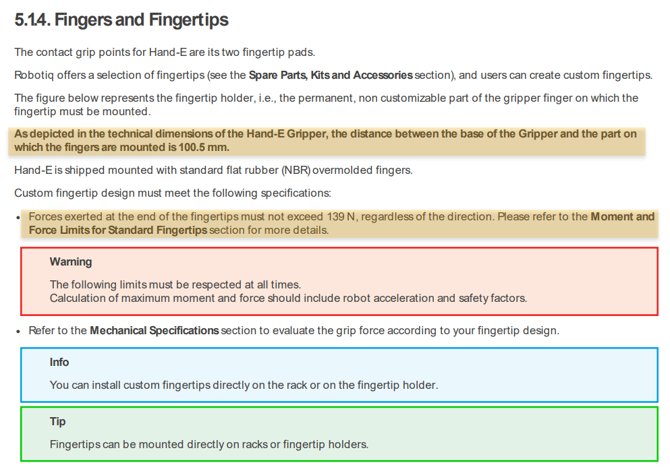 5.1.4. Fingers and Fingertips

The contact grip points for Hand-E are its two fingertip pads.

Robotiq offers a selection of fingertips (see the Spare Parts, Kits and Accessories section), and users can create custom fingertips.

The figure below represents the fingertip holder, i.e., the permanent, non customizable part of the gripper finger on which the fingertip must be mounted.

As depicted in the technical dimensions of the Hand-E Gripper, the distance between the base of the Gripper and the part on which the fingers are mounted is 100.5 mm.

Hand-E is shipped mounted with standard flat rubber (NBR) overmolded fingers.

Custom fingertip design must meet the following specifications:

• Forces exerted at the end of the fingertips must not exceed 139 N, regardless of the direction. Please refer to the Moment and Force Limits for Standard Fingertips section for more details.

Warning

The following limits must be respected at all times.
Calculation of maximum moment and force should include robot acceleration and safety factors.

• Refer to the Mechanical Specifications section to evaluate the grip force according to your fingertip design.

Info

You can install custom fingertips directly on the rack or on the fingertip holder.

Tip

Fingertips can be mounted directly on racks or fingertip holders.